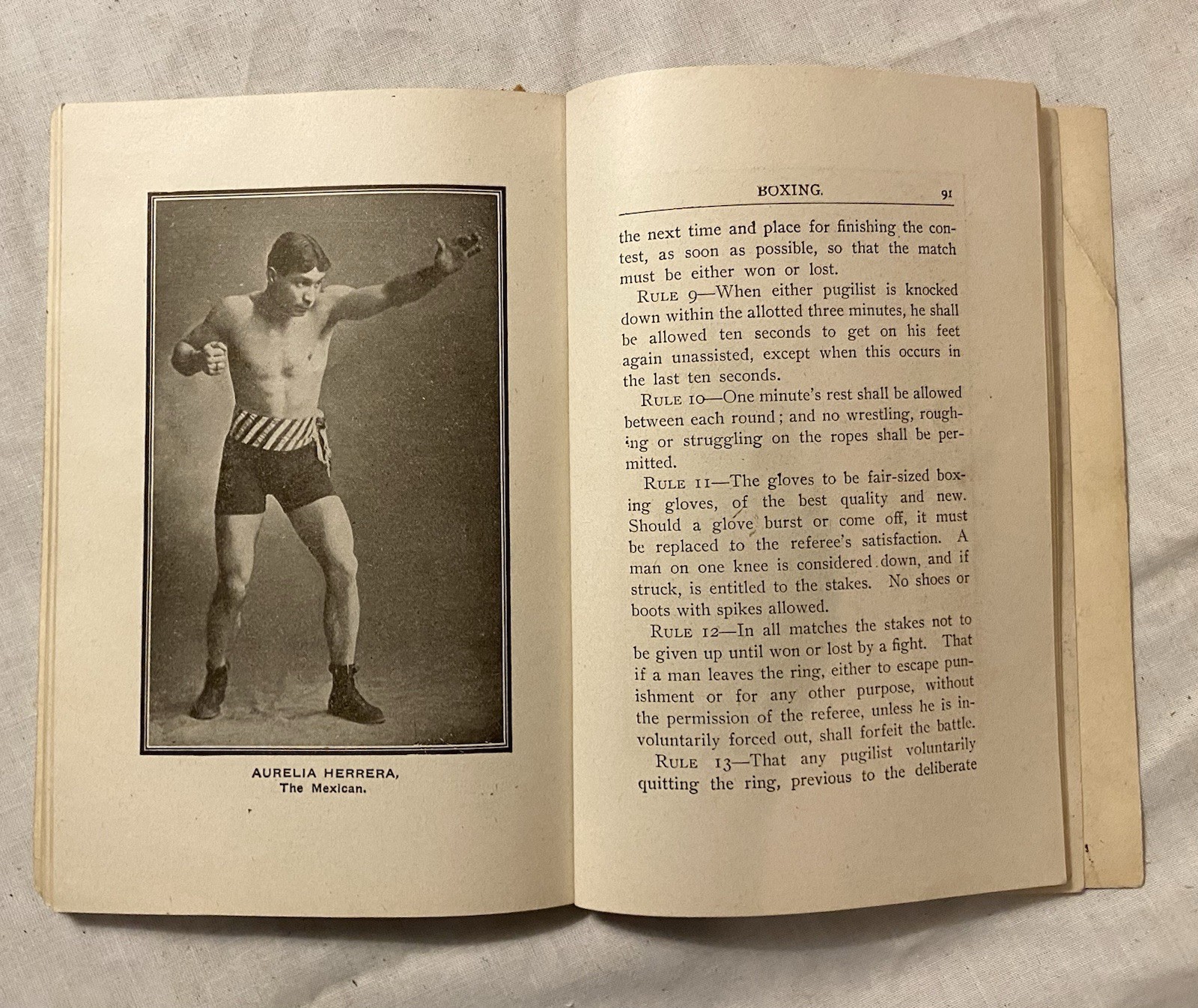 AURELIA HERRERA,
The Mexican.

BOXING. 91

the next time and place for finishing the contest, as soon as possible, so that the match must be either won or lost.

RULE 9—When either pugilist is knocked down within the allotted three minutes, he shall be allowed ten seconds to get on his feet again unassisted, except when this occurs in the last ten seconds.

RULE 10—One minute's rest shall be allowed between each round; and no wrestling, roughing or struggling on the ropes shall be permitted.

RULE 11—The gloves to be fair-sized boxing gloves, of the best quality and new. Should a glove burst or come off, it must be replaced to the referee's satisfaction. A man on one knee is considered down, and if struck, is entitled to the stakes. No shoes or boots with spikes allowed.

RULE 12—In all matches the stakes not to be given up until won or lost by a fight. That if a man leaves the ring, either to escape punishment or for any other purpose, without the permission of the referee, unless he is involuntarily forced out, shall forfeit the battle.

RULE 13—That any pugilist voluntarily quitting the ring, previous to the deliberate